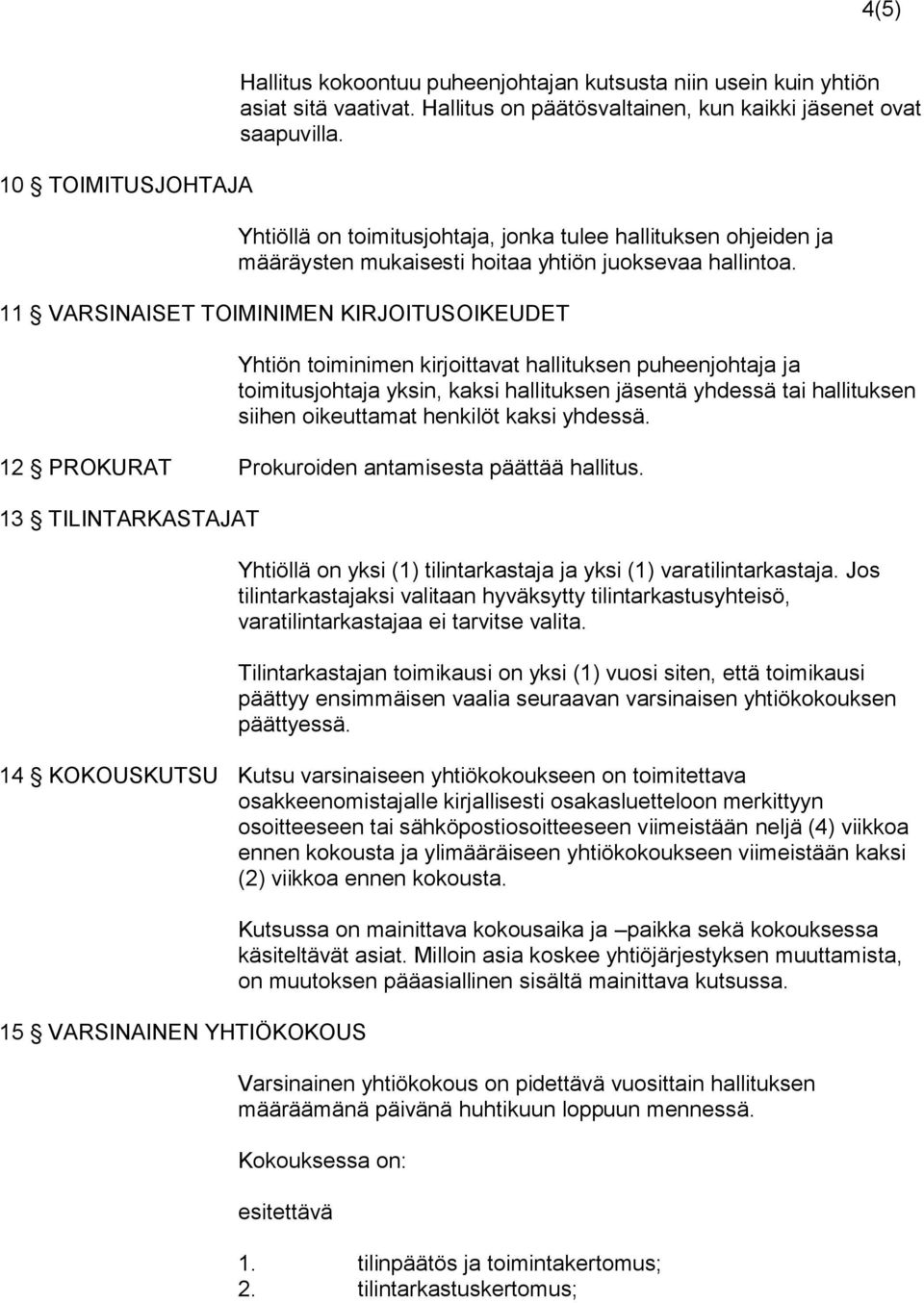 4(5)

Hallitus kokoontuu puheenjohtajan kutsusta niin usein kuin yhtiön asiat sitä vaativat. Hallitus on päätösvaltainen, kun kaikki jäsenet ovat saapuvilla.

10 § TOIMITUSJOHTAJA

Yhtiöllä on toimitusjohtaja, jonka tulee hallituksen ohjeiden ja määräysten mukaisesti hoitaa yhtiön juoksevaa hallintoa.

11 § VARSINAISET TOIMINIMEN KIRJOITUSOIKEUDET

Yhtiön toiminimen kirjoittavat hallituksen puheenjohtaja ja toimitusjohtaja yksin, kaksi hallituksen jäsentä yhdessä tai hallituksen siihen oikeuttamat henkilöt kaksi yhdessä.

12 § PROKURAT

Prokuroiden antamisesta päättää hallitus.

13 § TILINTARKASTAJAT

Yhtiöllä on yksi (1) tilintarkastaja ja yksi (1) varatilintarkastaja. Jos tilintarkastajaksi valitaan hyväksytty tilintarkastusyhteisö, varatilintarkastajaa ei tarvitse valita.

Tilintarkastajan toimikausi on yksi (1) vuosi siten, että toimikausi päättyy ensimmäisen vaalia seuraavan varsinaisen yhtiökokouksen päättyessä.

14 § KOKOUSKUTSU

Kutsu varsinaiseen yhtiökokoukseen on toimitettava osakkeenomistajalle kirjallisesti osakasluetteloon merkittyyn osoitteeseen tai sähköpostiosoitteeseen viimeistään neljä (4) viikkoa ennen kokousta ja ylimääräiseen yhtiökokoukseen viimeistään kaksi (2) viikkoa ennen kokousta.

Kutsussa on mainittava kokousaika ja –paikka sekä kokouksessa käsiteltävät asiat. Milloin asia koskee yhtiöjärjestyksen muuttamista, on muutoksen pääasiallinen sisältä mainittava kutsussa.

15 § VARSINAINEN YHTIÖKOKOUS

Varsinainen yhtiökokous on pidettävä vuosittain hallituksen määräämänä päivänä huhtikuun loppuun mennessä.

Kokouksessa on:

esitettävä

1. tilinpäätös ja toimintakertomus;
2. tilintarkastuskertomus;